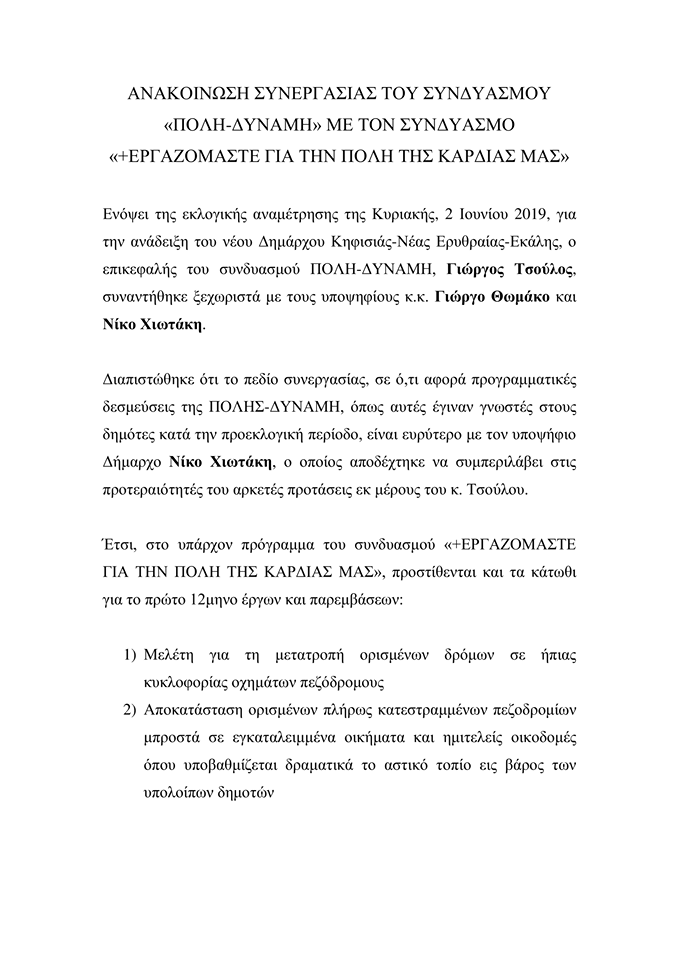 ΑΝΑΚΟΙΝΩΣΗ ΣΥΝΕΡΓΑΣΙΑΣ ΤΟΥ ΣΥΝΔΥΑΣΜΟΥ
«ΠΟΛΗ-ΔΥΝΑΜΗ» ΜΕ ΤΟΝ ΣΥΝΔΥΑΣΜΟ
«+ΕΡΓΑΖΟΜΑΣΤΕ ΓΙΑ ΤΗΝ ΠΟΛΗ ΤΗΣ ΚΑΡΔΙΑΣ ΜΑΣ»

Ενόψει της εκλογικής αναμέτρησης της Κυριακής, 2 Ιουνίου 2019, για την ανάδειξη του νέου Δημάρχου Κηφισιάς-Νέας Ερυθραίας-Εκάλης, ο επικεφαλής του συνδυασμού ΠΟΛΗ-ΔΥΝΑΜΗ, Γιώργος Τσούλος, συναντήθηκε ξεχωριστά με τους υποψηφίους κ.κ. Γιώργο Θωμάκο και Νίκο Χιωτάκη.

Διαπιστώθηκε ότι το πεδίο συνεργασίας, σε ό,τι αφορά προγραμματικές δεσμεύσεις της ΠΟΛΗΣ-ΔΥΝΑΜΗ, όπως αυτές έγιναν γνωστές στους δημότες κατά την προεκλογική περίοδο, είναι ευρύτερο με τον υποψήφιο Δήμαρχο Νίκο Χιωτάκη, ο οποίος αποδέχτηκε να συμπεριλάβει στις προτεραιότητές του αρκετές προτάσεις εκ μέρους του κ. Τσούλου.

Έτσι, στο υπάρχον πρόγραμμα του συνδυασμού «+ΕΡΓΑΖΟΜΑΣΤΕ ΓΙΑ ΤΗΝ ΠΟΛΗ ΤΗΣ ΚΑΡΔΙΑΣ ΜΑΣ», προστίθενται και τα κάτωθι για το πρώτο 12μηνο έργων και παρεμβάσεων:

1) Μελέτη για τη μετατροπή ορισμένων δρόμων σε ήπιας κυκλοφορίας οχημάτων πεζόδρομους
2) Αποκατάσταση ορισμένων πλήρως κατεστραμμένων πεζοδρομίων μπροστά σε εγκαταλειμμένα οικήματα και ημιτελείς οικοδομές όπου υποβαθμίζεται δραματικά το αστικό τοπίο εις βάρος των υπολοίπων δημοτών